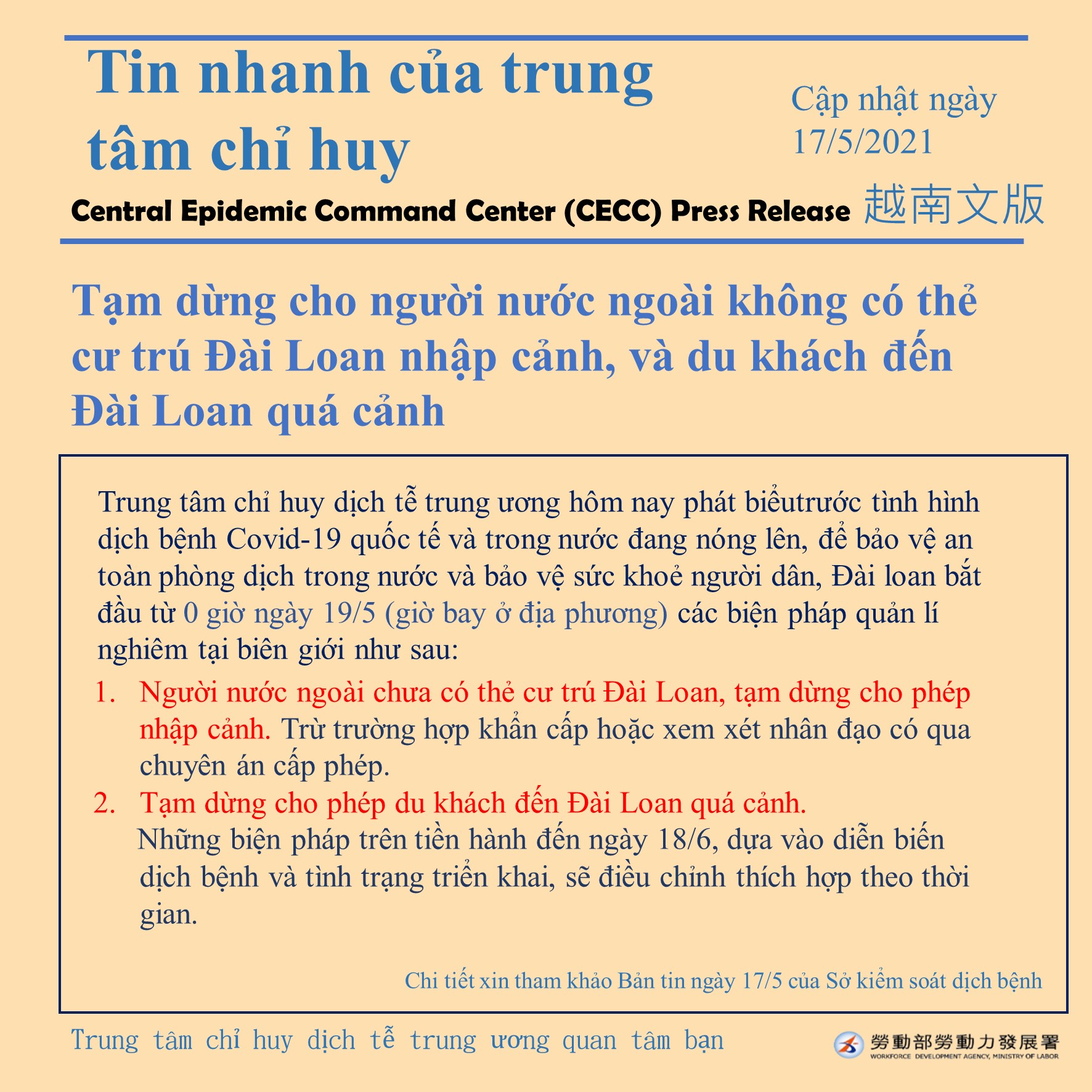 Tin nhanh của trung tâm chỉ huy

Cập nhật ngày 17/5/2021

Central Epidemic Command Center (CECC) Press Release 越南文版

Tạm dừng cho người nước ngoài không có thẻ cư trú Đài Loan nhập cảnh, và du khách đến Đài Loan quá cảnh

Trung tâm chỉ huy dịch tễ trung ương hôm nay phát biểutrước tình hình dịch bệnh Covid-19 quốc tế và trong nước đang nóng lên, để bảo vệ an toàn phòng dịch trong nước và bảo vệ sức khoẻ người dân, Đài loan bắt đầu từ 0 giờ ngày 19/5 (giờ bay ở địa phương) các biện pháp quản lí nghiêm tại biên giới như sau:

1. Người nước ngoài chưa có thẻ cư trú Đài Loan, tạm dừng cho phép nhập cảnh. Trừ trường hợp khẩn cấp hoặc xem xét nhân đạo có qua chuyên án cấp phép.
2. Tạm dừng cho phép du khách đến Đài Loan quá cảnh.

Những biện pháp trên tiền hành đến ngày 18/6, dựa vào diễn biến dịch bệnh và tình trạng triển khai, sẽ điều chỉnh thích hợp theo thời gian.

Chi tiết xin tham khảo Bản tin ngày 17/5 của Sở kiểm soát dịch bệnh

Trung tâm chỉ huy dịch tễ trung ương quan tâm bạn

勞動部勞動力發展署
WORKFORCE DEVELOPMENT AGENCY, MINISTRY OF LABOR